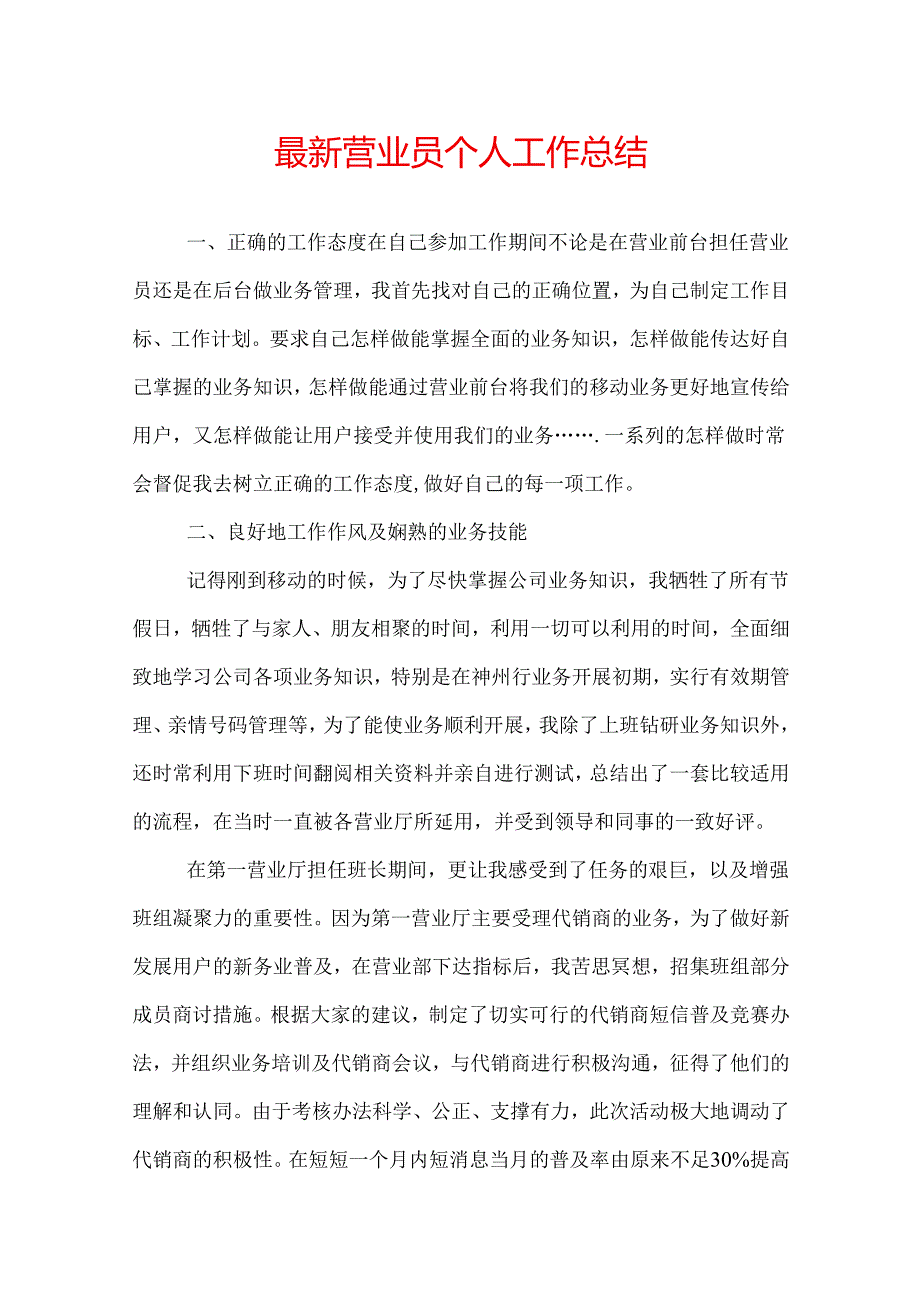 最新营业员个人工作总结

一、正确的工作态度在自己参加工作期间不论是在营业前台担任营业员还是在后台做业务管理，我首先找对自己的正确位置，为自己制定工作目标、工作计划。要求自己怎样做能掌握全面的业务知识，怎样做能传达好自己掌握的业务知识，怎样做能通过营业前台将我们的移动业务更好地宣传给用户，又怎样做能让用户接受并使用我们的业务…….一系列的怎样做时常会督促我去树立正确的工作态度,做好自己的每一项工作。

二、良好地工作作风及娴熟的业务技能

记得刚到移动的时候，为了尽快掌握公司业务知识，我牺牲了所有节假日，牺牲了与家人、朋友相聚的时间，利用一切可以利用的时间，全面细致地学习公司各项业务知识，特别是在神州行业务开展初期，实行有效期管理、亲情号码管理等，为了能使业务顺利开展，我除了上班钻研业务知识外，还时常利用下班时间翻阅相关资料并亲自进行测试，总结出了一套比较适用的流程，在当时一直被各营业厅所延用，并受到领导和同事的一致好评。

在第一营业厅担任班长期间，更让我感受到了任务的艰巨，以及增强班组凝聚力的重要性。因为第一营业厅主要受理代销商的业务，为了做好新发展用户的新务业普及，在营业部下达指标后，我苦思冥想，招集班组部分成员商讨措施。根据大家的建议，制定了切实可行的代销商短信普及竞赛办法，并组织业务培训及代销商会议，与代销商进行积极沟通，征得了他们的理解和认同。由于考核办法科学、公正、支撑有力，此次活动极大地调动了代销商的积极性。在短短一个月内短消息当月的普及率由原来不足30%提高